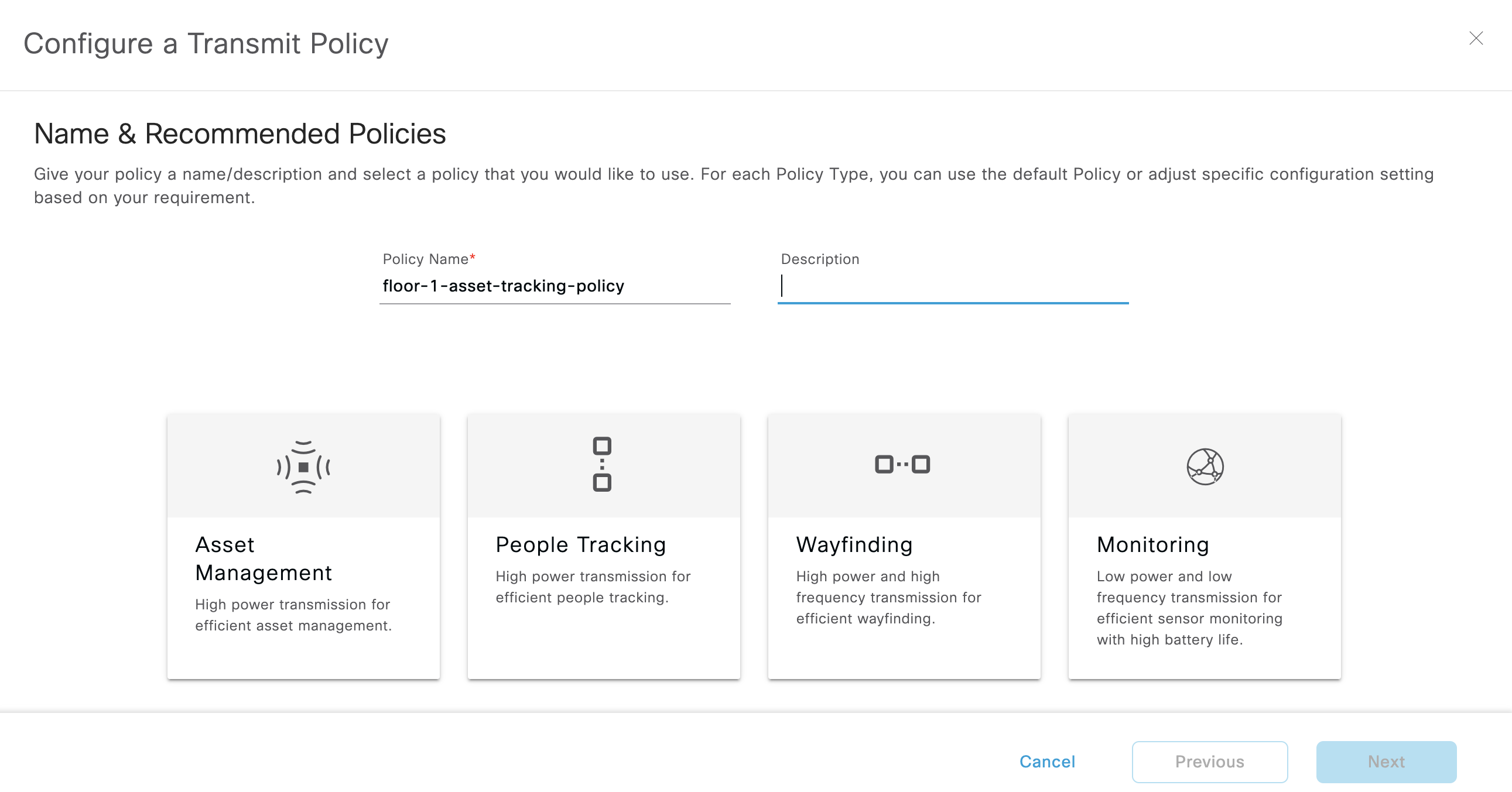 Configure a Transmit Policy

Name & Recommended Policies

Give your policy a name/description and select a policy that you would like to use. For each Policy Type, you can use the default Policy or adjust specific configuration setting based on your requirement.

Policy Name*
floor-1-asset-tracking-policy

Description

Asset Management
High power transmission for efficient asset management.

People Tracking
High power transmission for efficient people tracking.

Wayfinding
High power and high frequency transmission for efficient wayfinding.

Monitoring
Low power and low frequency transmission for efficient sensor monitoring with high battery life.

Cancel
Previous
Next